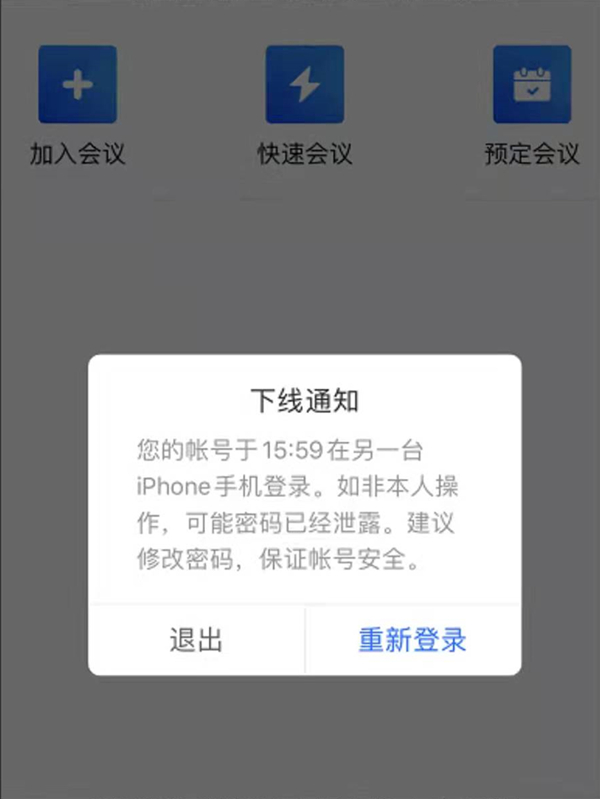 加入会议

快速会议

预定会议

下线通知

您的帐号于15:59在另一台iPhone手机登录。如非本人操作，可能密码已经泄露。建议修改密码，保证帐号安全。

退出

重新登录